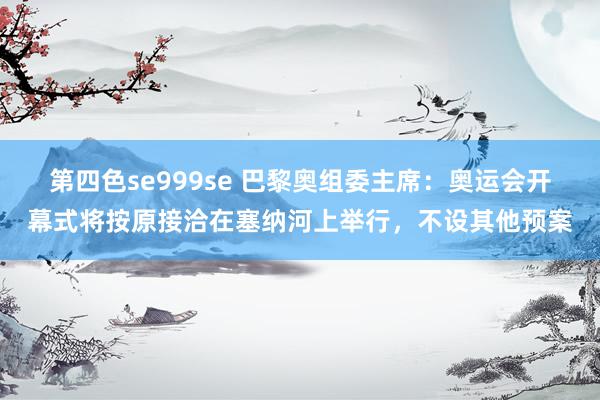 第四色se999se 巴黎奥组委主席：奥运会开幕式将按原接洽在塞纳河上举行，不设其他预案